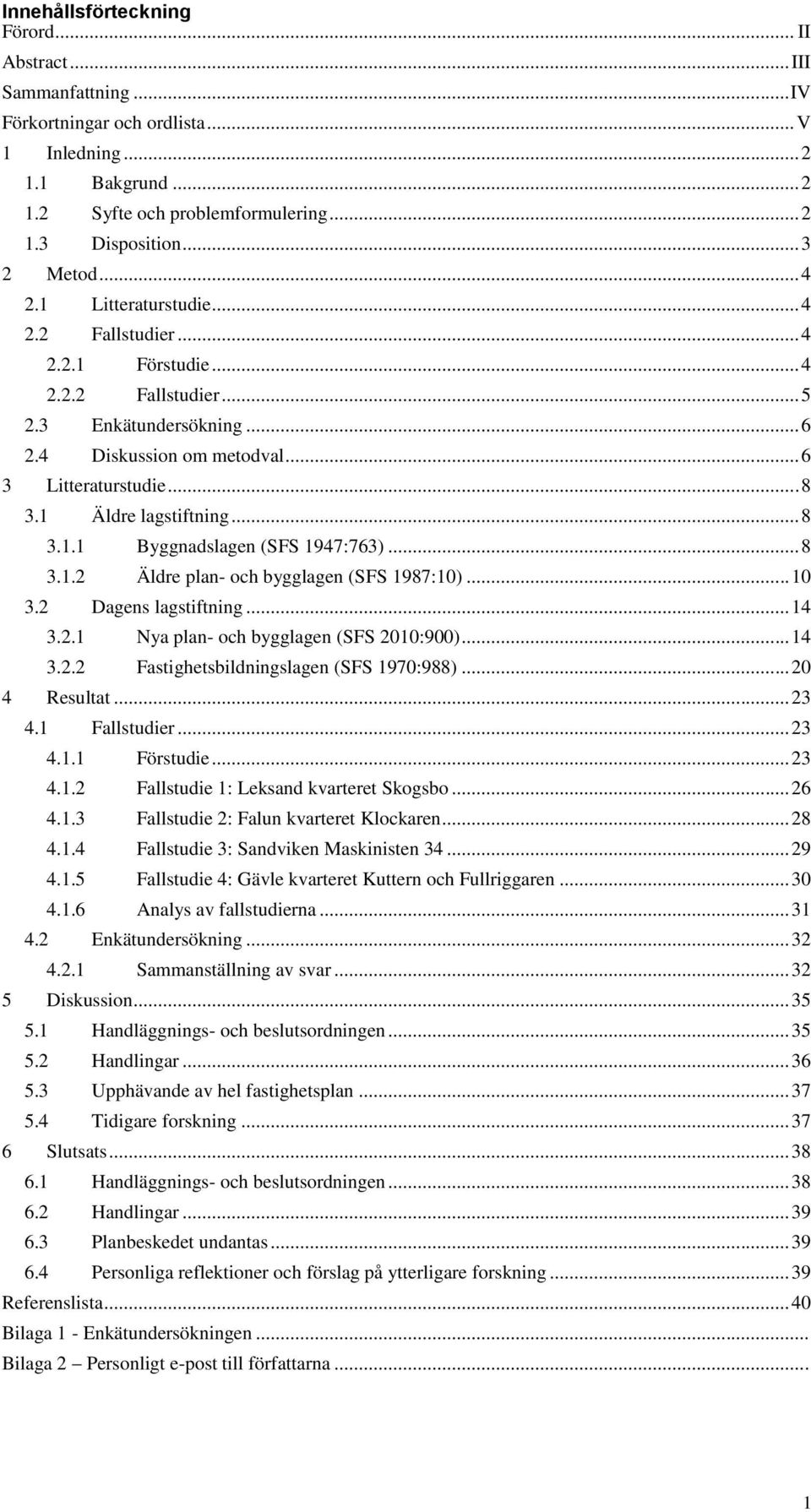 Innehållsförteckning
Förord ... II
Abstract ... III
Sammanfattning ... IV
Förkortningar och ordlista ... V
1 Inledning ... 2
1.1 Bakgrund ... 2
1.2 Syfte och problemformulering ... 2
1.3 Disposition ... 3
2 Metod ... 4
2.1 Litteraturstudie ... 4
2.2 Fallstudier ... 4
2.2.1 Förstudie ... 4
2.2.2 Fallstudier ... 5
2.3 Enkätundersökning ... 6
2.4 Diskussion om metodval ... 6
3 Litteraturstudie ... 8
3.1 Äldre lagstiftning ... 8
3.1.1 Byggnadslagen (SFS 1947:763) ... 8
3.1.2 Äldre plan- och bygglagen (SFS 1987:10) ... 10
3.2 Dagens lagstiftning ... 14
3.2.1 Nya plan- och bygglagen (SFS 2010:900) ... 14
3.2.2 Fastighetsbildningslagen (SFS 1970:988) ... 20
4 Resultat ... 23
4.1 Fallstudier ... 23
4.1.1 Förstudie ... 23
4.1.2 Fallstudie 1: Leksand kvarteret Skogsbo ... 26
4.1.3 Fallstudie 2: Falun kvarteret Klockaren ... 28
4.1.4 Fallstudie 3: Sandviken Maskinisten 34 ... 29
4.1.5 Fallstudie 4: Gävle kvarteret Kuttern och Fullriggaren ... 30
4.1.6 Analys av fallstudierna ... 31
4.2 Enkätundersökning ... 32
4.2.1 Sammanställning av svar ... 32
5 Diskussion ... 35
5.1 Handläggnings- och beslutsordningen ... 35
5.2 Handlingar ... 36
5.3 Upphävande av hel fastighetsplan ... 37
5.4 Tidigare forskning ... 37
6 Slutsats ... 38
6.1 Handläggnings- och beslutsordningen ... 38
6.2 Handlingar ... 39
6.3 Planbeskedet undantas ... 39
6.4 Personliga reflektioner och förslag på ytterligare forskning ... 39
Referenslista ... 40
Bilaga 1 - Enkätundersökningen ...
Bilaga 2 – Personligt e-post till författarna ...

1